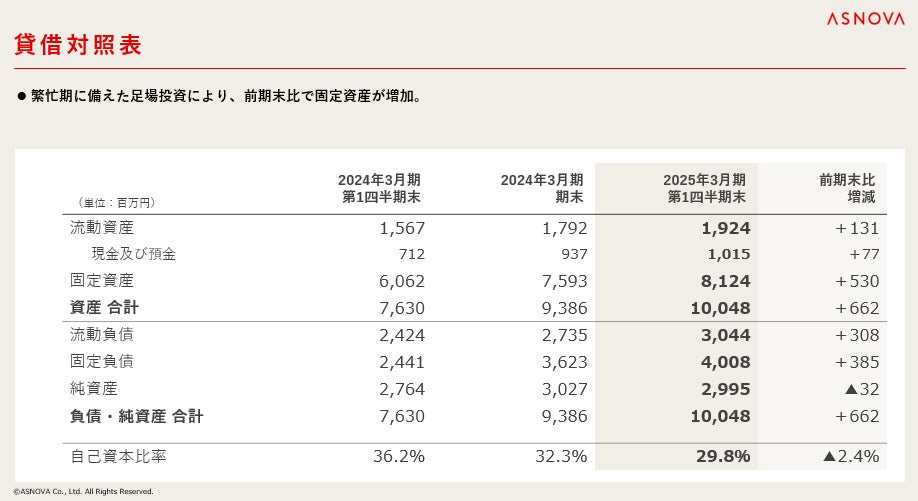 ASNOVA

貸借対照表

● 繁忙期に備えた足場投資により、前期末比で固定資産が増加。

| （単位：百万円） | 2024年3月期 第1四半期末 | 2024年3月期 期末 | 2025年3月期 第1四半期末 | 前期末比 増減 |
|---|---|---|---|---|
| 流動資産 | 1,567 | 1,792 | 1,924 | +131 |
| 現金及び預金 | 712 | 937 | 1,015 | +77 |
| 固定資産 | 6,062 | 7,593 | 8,124 | +530 |
| 資産 合計 | 7,630 | 9,386 | 10,048 | +662 |
| 流動負債 | 2,424 | 2,735 | 3,044 | +308 |
| 固定負債 | 2,441 | 3,623 | 4,008 | +385 |
| 純資産 | 2,764 | 3,027 | 2,995 | ▲32 |
| 負債・純資産 合計 | 7,630 | 9,386 | 10,048 | +662 |
| 自己資本比率 | 36.2% | 32.3% | 29.8% | ▲2.4% |

©ASNOVA Co., Ltd. All Rights Reserved.